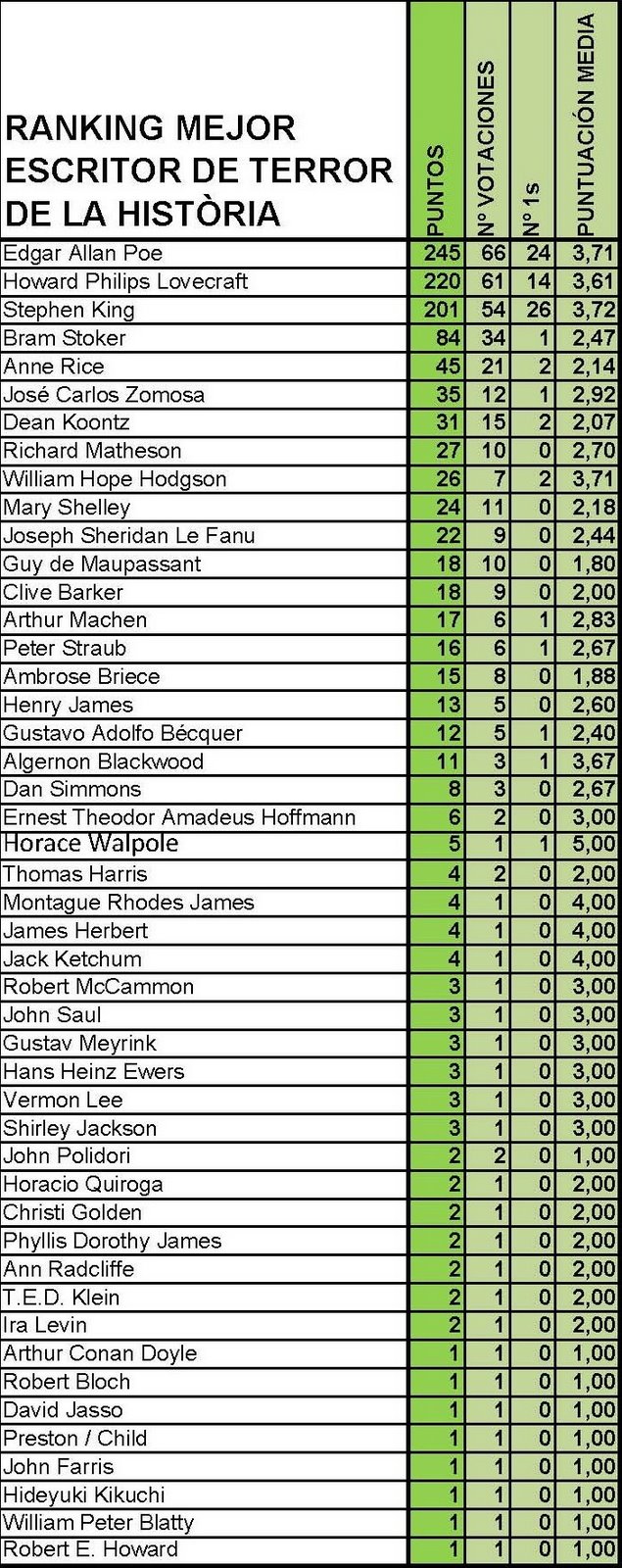 | RANKING MEJOR ESCRITOR DE TERROR DE LA HISTÒRIA | PUNTOS | Nº VOTACIONES | Nº 1s | PUNTUACIÓN MEDIA |
|---|---|---|---|---|
| Edgar Allan Poe | 245 | 66 | 24 | 3,71 |
| Howard Philips Lovecraft | 220 | 61 | 14 | 3,61 |
| Stephen King | 201 | 54 | 26 | 3,72 |
| Bram Stoker | 84 | 34 | 1 | 2,47 |
| Anne Rice | 45 | 21 | 2 | 2,14 |
| José Carlos Zomosa | 35 | 12 | 1 | 2,92 |
| Dean Koontz | 31 | 15 | 2 | 2,07 |
| Richard Matheson | 27 | 10 | 0 | 2,70 |
| William Hope Hodgson | 26 | 7 | 2 | 3,71 |
| Mary Shelley | 24 | 11 | 0 | 2,18 |
| Joseph Sheridan Le Fanu | 22 | 9 | 0 | 2,44 |
| Guy de Maupassant | 18 | 10 | 0 | 1,80 |
| Clive Barker | 18 | 9 | 0 | 2,00 |
| Arthur Machen | 17 | 6 | 1 | 2,83 |
| Peter Straub | 16 | 6 | 1 | 2,67 |
| Ambrose Briece | 15 | 8 | 0 | 1,88 |
| Henry James | 13 | 5 | 0 | 2,60 |
| Gustavo Adolfo Bécquer | 12 | 5 | 1 | 2,40 |
| Algernon Blackwood | 11 | 3 | 1 | 3,67 |
| Dan Simmons | 8 | 3 | 0 | 2,67 |
| Ernest Theodor Amadeus Hoffmann | 6 | 2 | 0 | 3,00 |
| Horace Walpole | 5 | 1 | 1 | 5,00 |
| Thomas Harris | 4 | 2 | 0 | 2,00 |
| Montague Rhodes James | 4 | 1 | 0 | 4,00 |
| James Herbert | 4 | 1 | 0 | 4,00 |
| Jack Ketchum | 4 | 1 | 0 | 4,00 |
| Robert McCammon | 3 | 1 | 0 | 3,00 |
| John Saul | 3 | 1 | 0 | 3,00 |
| Gustav Meyrink | 3 | 1 | 0 | 3,00 |
| Hans Heinz Ewers | 3 | 1 | 0 | 3,00 |
| Vermon Lee | 3 | 1 | 0 | 3,00 |
| Shirley Jackson | 3 | 1 | 0 | 3,00 |
| John Polidori | 2 | 2 | 0 | 1,00 |
| Horacio Quiroga | 2 | 1 | 0 | 2,00 |
| Christi Golden | 2 | 1 | 0 | 2,00 |
| Phyllis Dorothy James | 2 | 1 | 0 | 2,00 |
| Ann Radcliffe | 2 | 1 | 0 | 2,00 |
| T.E.D. Klein | 2 | 1 | 0 | 2,00 |
| Ira Levin | 2 | 1 | 0 | 2,00 |
| Arthur Conan Doyle | 1 | 1 | 0 | 1,00 |
| Robert Bloch | 1 | 1 | 0 | 1,00 |
| David Jasso | 1 | 1 | 0 | 1,00 |
| Preston / Child | 1 | 1 | 0 | 1,00 |
| John Farris | 1 | 1 | 0 | 1,00 |
| Hideyuki Kikuchi | 1 | 1 | 0 | 1,00 |
| William Peter Blatty | 1 | 1 | 0 | 1,00 |
| Robert E. Howard | 1 | 1 | 0 | 1,00 |